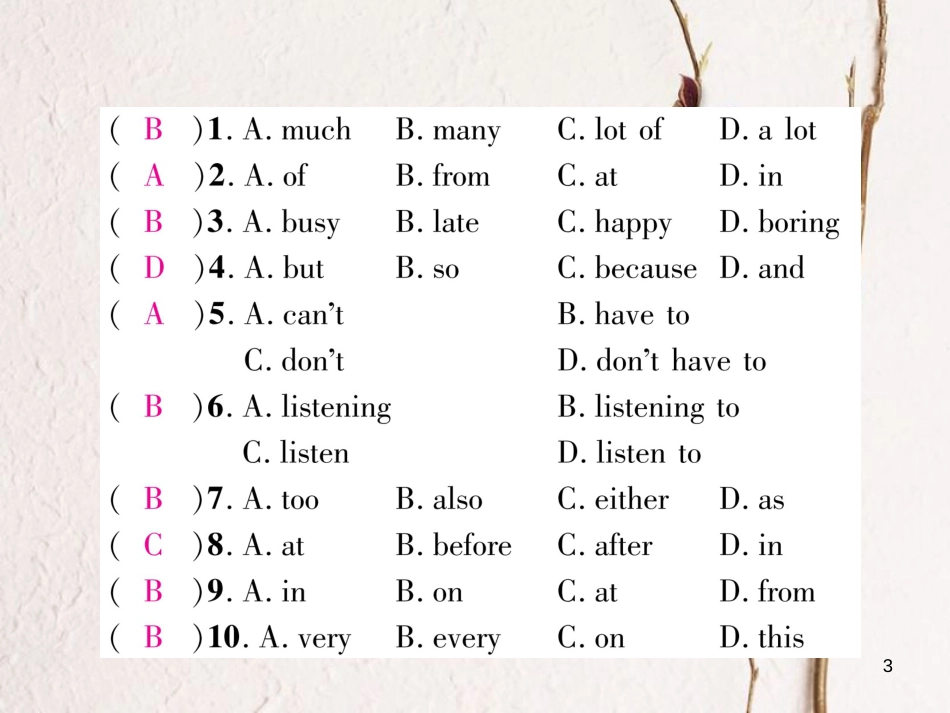 ( B )1. A. much B. many C. lot of D. a lot
( A )2. A. of B. from C. at D. in
( B )3. A. busy B. late C. happy D. boring
( D )4. A. but B. so C. because D. and
( A )5. A. can't B. have to
C. don't D. don't have to
( B )6. A. listening B. listening to
C. listen D. listen to
( B )7. A. too B. also C. either D. as
( C )8. A. at B. before C. after D. in
( B )9. A. in B. on C. at D. from
( B )10. A. very B. every C. on D. this

3